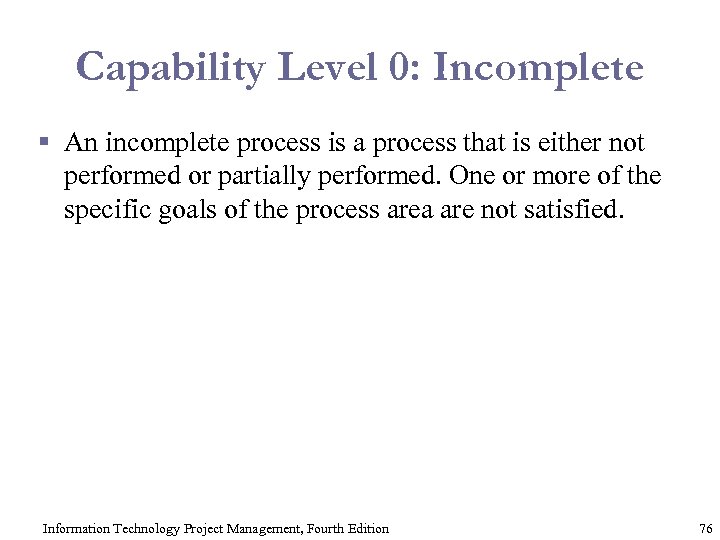 Capability Level 0: Incomplete

▪ An incomplete process is a process that is either not performed or partially performed. One or more of the specific goals of the process area are not satisfied.

Information Technology Project Management, Fourth Edition

76